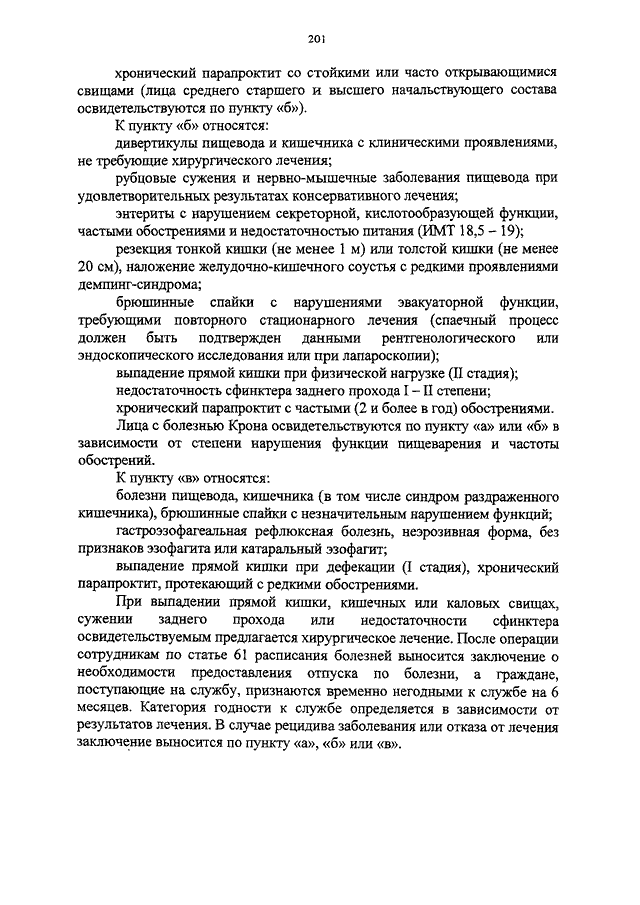 201

хронический парапроктит со стойкими или часто открывающимися свищами (лица среднего старшего и высшего начальствующего состава освидетельствуются по пункту «б»).

К пункту «б» относятся:

дивертикулы пищевода и кишечника с клиническими проявлениями, не требующие хирургического лечения;

рубцовые сужения и нервно-мышечные заболевания пищевода при удовлетворительных результатах консервативного лечения;

энтериты с нарушением секреторной, кислотообразующей функции, частыми обострениями и недостаточностью питания (ИМТ 18,5 – 19);

резекция тонкой кишки (не менее 1 м) или толстой кишки (не менее 20 см), наложение желудочно-кишечного соустья с редкими проявлениями демпинг-синдрома;

брюшинные спайки с нарушениями эвакуаторной функции, требующими повторного стационарного лечения (спаечный процесс должен быть подтвержден данными рентгенологического или эндоскопического исследования или при лапароскопии);

выпадение прямой кишки при физической нагрузке (II стадия);

недостаточность сфинктера заднего прохода I – II степени;

хронический парапроктит с частыми (2 и более в год) обострениями.

Лица с болезнью Крона освидетельствуются по пункту «а» или «б» в зависимости от степени нарушения функции пищеварения и частоты обострений.

К пункту «в» относятся:

болезни пищевода, кишечника (в том числе синдром раздраженного кишечника), брюшинные спайки с незначительным нарушением функций;

гастроэзофагеальная рефлюксная болезнь, неэрозивная форма, без признаков эзофагита или катаральный эзофагит;

выпадение прямой кишки при дефекации (I стадия), хронический парапроктит, протекающий с редкими обострениями.

При выпадении прямой кишки, кишечных или каловых свищах, сужении заднего прохода или недостаточности сфинктера освидетельствуемым предлагается хирургическое лечение. После операции сотрудникам по статье 61 расписания болезней выносится заключение о необходимости предоставления отпуска по болезни, а граждане, поступающие на службу, признаются временно негодными к службе на 6 месяцев. Категория годности к службе определяется в зависимости от результатов лечения. В случае рецидива заболевания или отказа от лечения заключение выносится по пункту «а», «б» или «в».